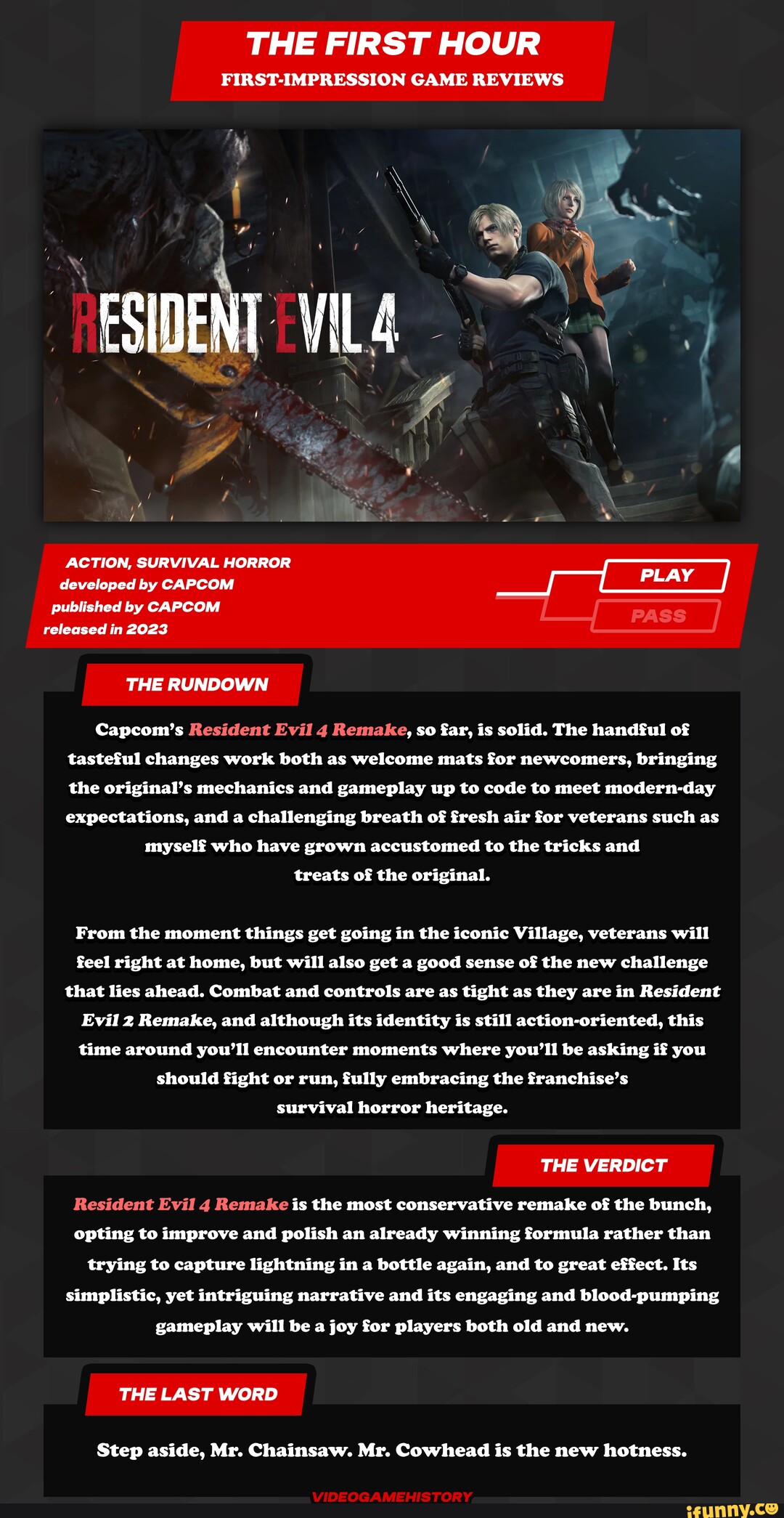 THE FIRST HOUR
FIRST-IMPRESSION GAME REVIEWS

RESIDENT EVIL 4

ACTION, SURVIVAL HORROR
developed by CAPCOM
published by CAPCOM
released in 2023

PLAY
PASS

THE RUNDOWN

Capcom's Resident Evil 4 Remake, so far, is solid. The handful of tasteful changes work both as welcome mats for newcomers, bringing the original's mechanics and gameplay up to code to meet modern-day expectations, and a challenging breath of fresh air for veterans such as myself who have grown accustomed to the tricks and treats of the original.

From the moment things get going in the iconic Village, veterans will feel right at home, but will also get a good sense of the new challenge that lies ahead. Combat and controls are as tight as they are in Resident Evil 2 Remake, and although its identity is still action-oriented, this time around you'll encounter moments where you'll be asking if you should fight or run, fully embracing the franchise's survival horror heritage.

THE VERDICT

Resident Evil 4 Remake is the most conservative remake of the bunch, opting to improve and polish an already winning formula rather than trying to capture lightning in a bottle again, and to great effect. Its simplistic, yet intriguing narrative and its engaging and blood-pumping gameplay will be a joy for players both old and new.

THE LAST WORD

Step aside, Mr. Chainsaw. Mr. Cowhead is the new hotness.

VIDEOGAMEHISTORY

ifunny.co